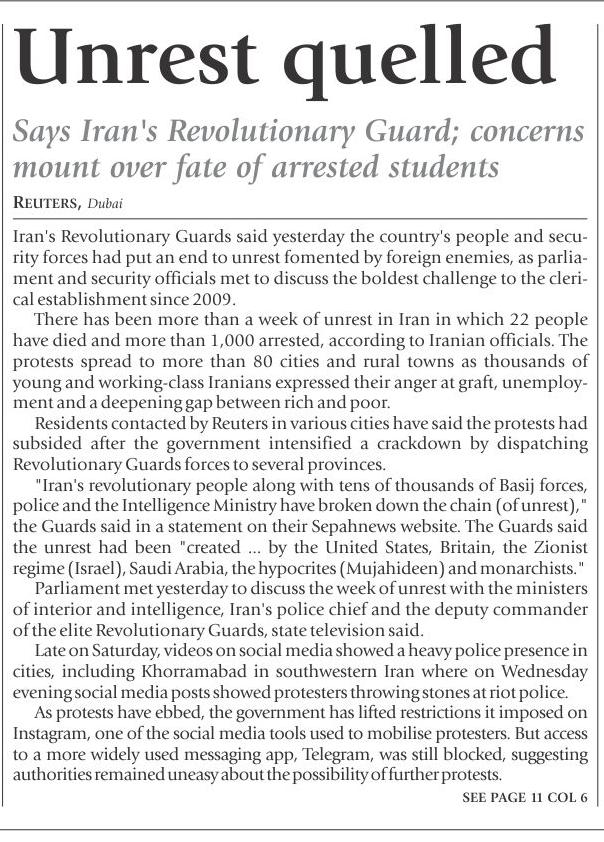 Unrest quelled

Says Iran's Revolutionary Guard; concerns mount over fate of arrested students

REUTERS, Dubai

Iran's Revolutionary Guards said yesterday the country's people and security forces had put an end to unrest fomented by foreign enemies, as parliament and security officials met to discuss the boldest challenge to the clerical establishment since 2009.

There has been more than a week of unrest in Iran in which 22 people have died and more than 1,000 arrested, according to Iranian officials. The protests spread to more than 80 cities and rural towns as thousands of young and working-class Iranians expressed their anger at graft, unemployment and a deepening gap between rich and poor.

Residents contacted by Reuters in various cities have said the protests had subsided after the government intensified a crackdown by dispatching Revolutionary Guards forces to several provinces.

"Iran's revolutionary people along with tens of thousands of Basij forces, police and the Intelligence Ministry have broken down the chain (of unrest)," the Guards said in a statement on their Sepahnews website. The Guards said the unrest had been "created ... by the United States, Britain, the Zionist regime (Israel), Saudi Arabia, the hypocrites (Mujahideen) and monarchists."

Parliament met yesterday to discuss the week of unrest with the ministers of interior and intelligence, Iran's police chief and the deputy commander of the elite Revolutionary Guards, state television said.

Late on Saturday, videos on social media showed a heavy police presence in cities, including Khorramabad in southwestern Iran where on Wednesday evening social media posts showed protesters throwing stones at riot police.

As protests have ebbed, the government has lifted restrictions it imposed on Instagram, one of the social media tools used to mobilise protesters. But access to a more widely used messaging app, Telegram, was still blocked, suggesting authorities remained uneasy about the possibility of further protests.

SEE PAGE 11 COL 6